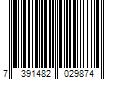 7 391482 029874